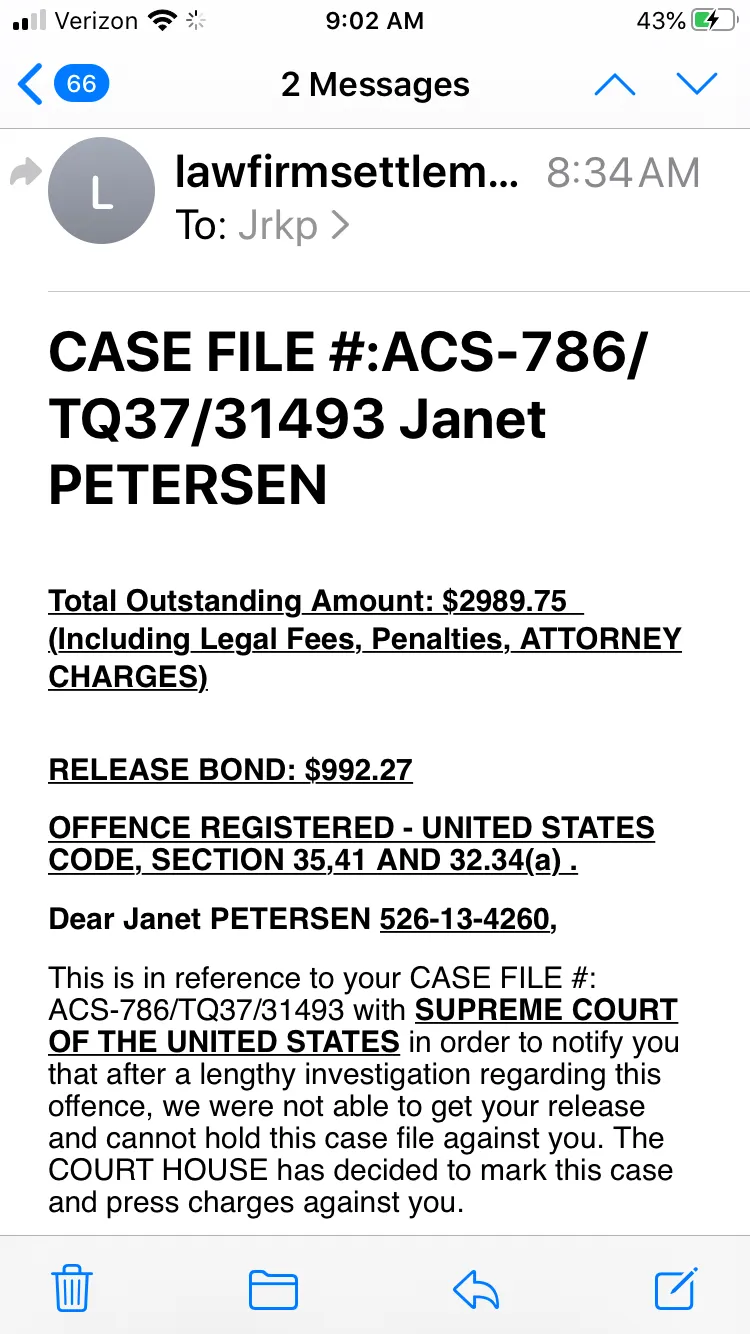 Verizon 9:02 AM 43%

66 2 Messages

L lawfirmsettlem... 8:34 AM
To: Jrkp >

CASE FILE #:ACS-786/TQ37/31493 Janet PETERSEN

Total Outstanding Amount: $2989.75 (Including Legal Fees, Penalties, ATTORNEY CHARGES)

RELEASE BOND: $992.27

OFFENCE REGISTERED - UNITED STATES CODE, SECTION 35,41 AND 32.34(a) .

Dear Janet PETERSEN 526-13-4260,

This is in reference to your CASE FILE #: ACS-786/TQ37/31493 with SUPREME COURT OF THE UNITED STATES in order to notify you that after a lengthy investigation regarding this offence, we were not able to get your release and cannot hold this case file against you. The COURT HOUSE has decided to mark this case and press charges against you.